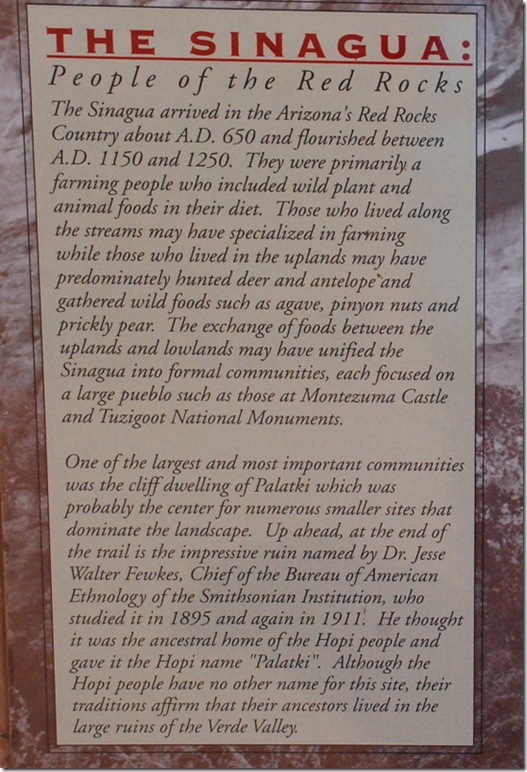 THE SINAGUA:
People of the Red Rocks

The Sinagua arrived in the Arizona's Red Rocks Country about A.D. 650 and flourished between A.D. 1150 and 1250. They were primarily a farming people who included wild plant and animal foods in their diet. Those who lived along the streams may have specialized in farming while those who lived in the uplands may have predominately hunted deer and antelope and gathered wild foods such as agave, pinyon nuts and prickly pear. The exchange of foods between the uplands and lowlands may have unified the Sinagua into formal communities, each focused on a large pueblo such as those at Montezuma Castle and Tuzigoot National Monuments.

One of the largest and most important communities was the cliff dwelling of Palatki which was probably the center for numerous smaller sites that dominate the landscape. Up ahead, at the end of the trail is the impressive ruin named by Dr. Jesse Walter Fewkes, Chief of the Bureau of American Ethnology of the Smithsonian Institution, who studied it in 1895 and again in 1911. He thought it was the ancestral home of the Hopi people and gave it the Hopi name "Palatki". Although the Hopi people have no other name for this site, their traditions affirm that their ancestors lived in the large ruins of the Verde Valley.